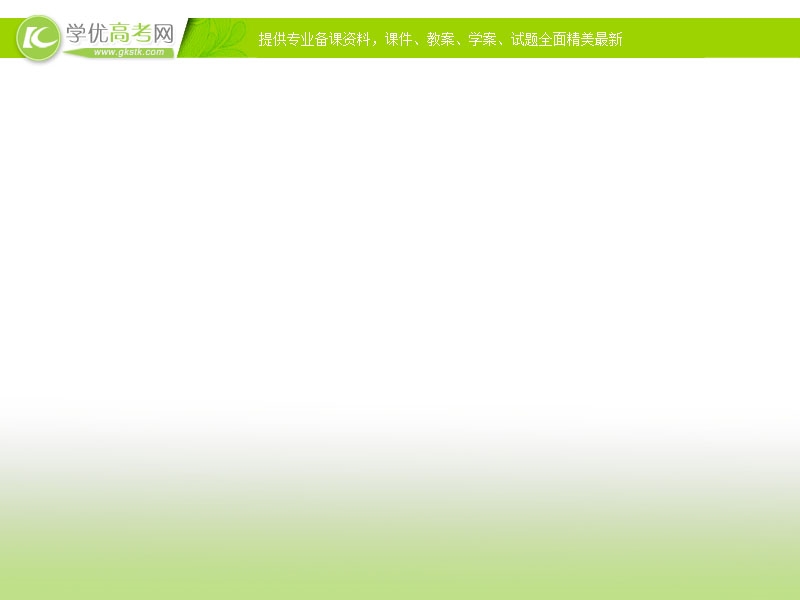 学优高考网
www.gkstk.com
提供专业备课资料，课件、教案、学案、试题全面精美最新